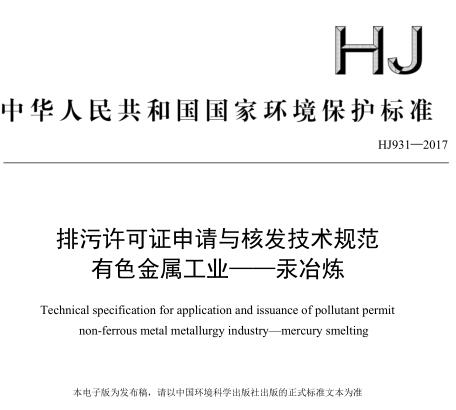 HJ

中华人民共和国国家环境保护标准

HJ931—2017

排污许可证申请与核发技术规范
有色金属工业——汞冶炼

Technical specification for application and issuance of pollutant permit
non-ferrous metal metallurgy industry—mercury smelting

本电子版为发布稿，请以中国环境科学出版社出版的正式标准文本为准